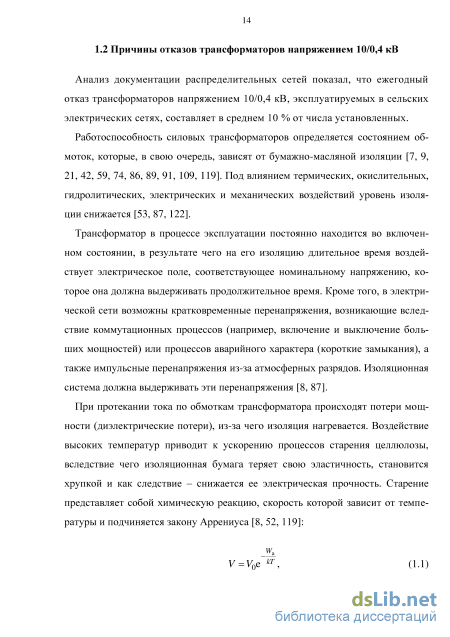 14

1.2 Причины отказов трансформаторов напряжением 10/0,4 кВ

Анализ документации распределительных сетей показал, что ежегодный отказ трансформаторов напряжением 10/0,4 кВ, эксплуатируемых в сельских электрических сетях, составляет в среднем 10 % от числа установленных.

Работоспособность силовых трансформаторов определяется состоянием обмоток, которые, в свою очередь, зависят от бумажно-масляной изоляции [7, 9, 21, 42, 59, 74, 86, 89, 91, 109, 119]. Под влиянием термических, окислительных, гидролитических, электрических и механических воздействий уровень изоляции снижается [53, 87, 122].

Трансформатор в процессе эксплуатации постоянно находится во включенном состоянии, в результате чего на его изоляцию длительное время воздействует электрическое поле, соответствующее номинальному напряжению, которое она должна выдерживать продолжительное время. Кроме того, в электрической сети возможны кратковременные перенапряжения, возникающие вследствие коммутационных процессов (например, включение и выключение больших мощностей) или процессов аварийного характера (короткие замыкания), а также импульсные перенапряжения из-за атмосферных разрядов. Изоляционная система должна выдерживать эти перенапряжения [8, 87].

При протекании тока по обмоткам трансформатора происходят потери мощности (диэлектрические потери), из-за чего изоляция нагревается. Воздействие высоких температур приводит к ускорению процессов старения целлюлозы, вследствие чего изоляционная бумага теряет свою эластичность, становится хрупкой и как следствие – снижается ее электрическая прочность. Старение представляет собой химическую реакцию, скорость которой зависит от температуры и подчиняется закону Аррениуса [8, 52, 119]:

$V = V_0 e^{-\frac{W_a}{kT}}$, (1.1)

dsLib.net
библиотека диссертаций